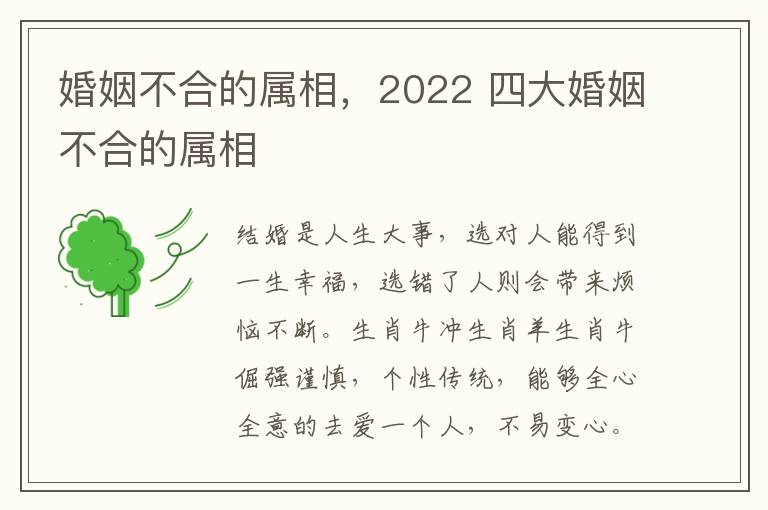 婚姻不合的属相，2022 四大婚姻不合的属相

结婚是人生大事，选对人能得到一生幸福，选错了人则会带来烦恼不断。生肖牛冲生肖羊生肖牛倔强谨慎，个性传统，能够全心全意的去爱一个人，不易变心。